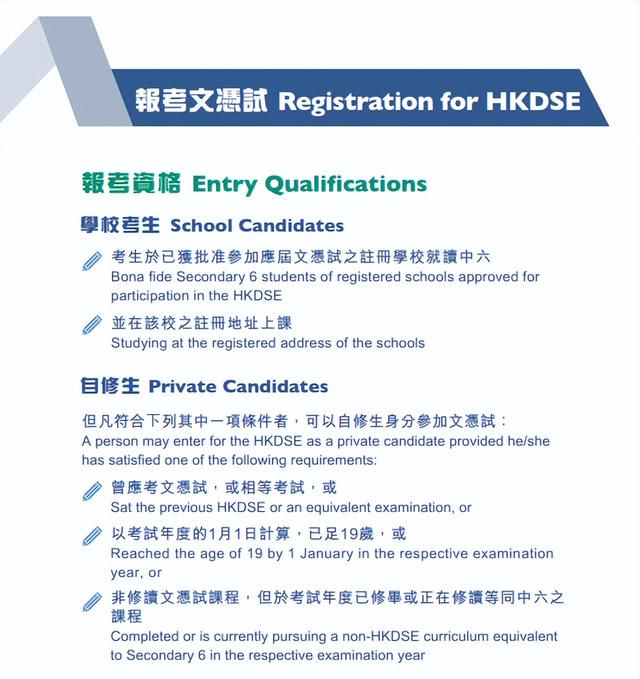 報考文憑試 Registration for HKDSE

報考資格 Entry Qualifications

學校考生 School Candidates

考生於已獲批准參加應屆文憑試之註冊學校就讀中六
Bona fide Secondary 6 students of registered schools approved for participation in the HKDSE

並在該校之註冊地址上課
Studying at the registered address of the schools

自修生 Private Candidates

但凡符合下列其中一項條件者，可以自修生身分參加文憑試：
A person may enter for the HKDSE as a private candidate provided he/she has satisfied one of the following requirements:

曾應考文憑試，或相等考試，或
Sat the previous HKDSE or an equivalent examination, or

以考試年度的1月1日計算，已足19歲，或
Reached the age of 19 by 1 January in the respective examination year, or

非修讀文憑試課程，但於考試年度已修畢或正在修讀等同中六之課程
Completed or is currently pursuing a non-HKDSE curriculum equivalent to Secondary 6 in the respective examination year